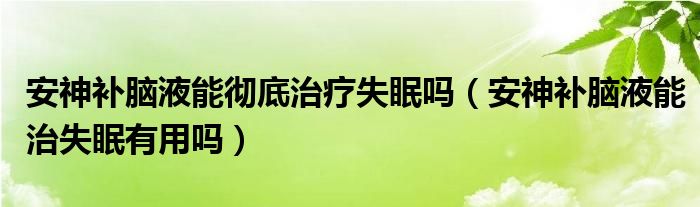 安神补脑液能彻底治疗失眠吗（安神补脑液能治失眠有用吗）